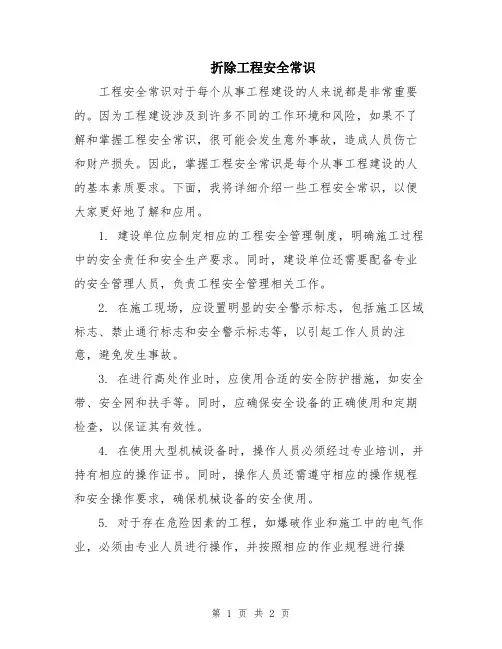 折除工程安全常识

工程安全常识对于每个从事工程建设的人来说都是非常重要的。因为工程建设涉及到许多不同的工作环境和风险，如果不了解和掌握工程安全常识，很可能会发生意外事故，造成人员伤亡和财产损失。因此，掌握工程安全常识是每个从事工程建设的人的基本素质要求。下面，我将详细介绍一些工程安全常识，以便大家更好地了解和应用。

1. 建设单位应制定相应的工程安全管理制度，明确施工过程中的安全责任和安全生产要求。同时，建设单位还需要配备专业的安全管理人员，负责工程安全管理相关工作。

2. 在施工现场，应设置明显的安全警示标志，包括施工区域标志、禁止通行标志和安全警示标志等，以引起工作人员的注意，避免发生事故。

3. 在进行高处作业时，应使用合适的安全防护措施，如安全带、安全网和扶手等。同时，应确保安全设备的正确使用和定期检查，以保证其有效性。

4. 在使用大型机械设备时，操作人员必须经过专业培训，并持有相应的操作证书。同时，操作人员还需遵守相应的操作规程和安全操作要求，确保机械设备的安全使用。

5. 对于存在危险因素的工程，如爆破作业和施工中的电气作业，必须由专业人员进行操作，并按照相应的作业规程进行操

第 1 页 共 2 页